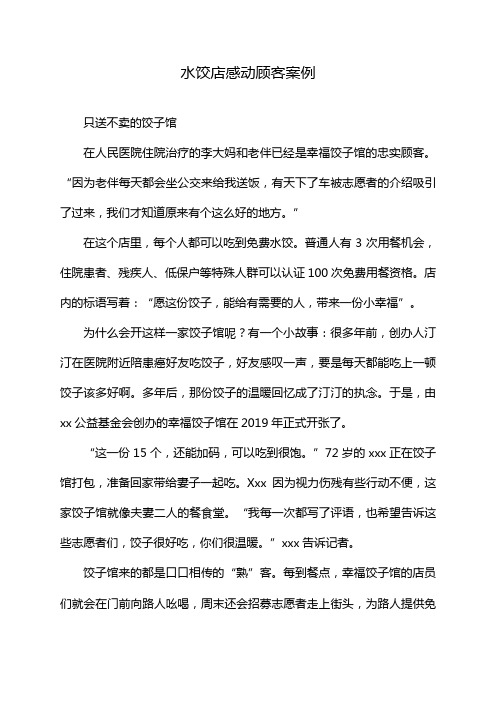 水饺店感动顾客案例

只送不卖的饺子馆

在人民医院住院治疗的李大妈和老伴已经是幸福饺子馆的忠实顾客。“因为老伴每天都会坐公交来给我送饭，有天下了车被志愿者的介绍吸引了过来，我们才知道原来有个这么好的地方。”

在这个店里，每个人都可以吃到免费水饺。普通人有 3 次用餐机会，住院患者、残疾人、低保户等特殊人群可以认证 100 次免费用餐资格。店内的标语写着：“愿这份饺子，能给有需要的人，带来一份小幸福”。

为什么会开这样一家饺子馆呢？有一个小故事：很多年前，创办人汀汀在医院附近陪患癌好友吃饺子，好友感叹一声，要是每天都能吃上一顿饺子该多好啊。多年后，那份饺子的温暖回忆成了汀汀的执念。于是，由 xx 公益基金会创办的幸福饺子馆在 2019 年正式开张了。

“这一份 15 个，还能加码，可以吃到很饱。” 72 岁的 xxx 正在饺子馆打包，准备回家带给妻子一起吃。Xxx 因为视力伤残有些行动不便，这家饺子馆就像夫妻二人的餐食堂。“我每一次都写了评语，也希望告诉这些志愿者们，饺子很好吃，你们很温暖。” xxx 告诉记者。

饺子馆来的都是口口相传的“熟”客。每到餐点，幸福饺子馆的店员们就会在门前向路人吆喝，周末还会招募志愿者走上街头，为路人提供免